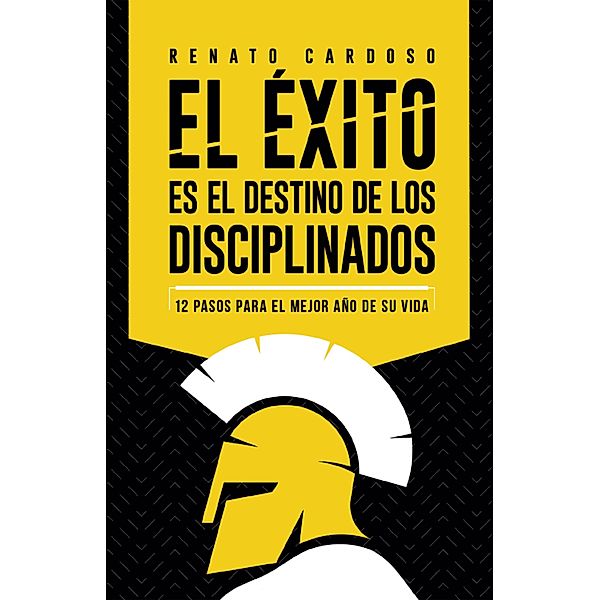 RENATO CARDOSO

EL ÉXITO
ES EL DESTINO DE LOS
DISCIPLINADOS

12 PASOS PARA EL MEJOR AÑO DE SU VIDA